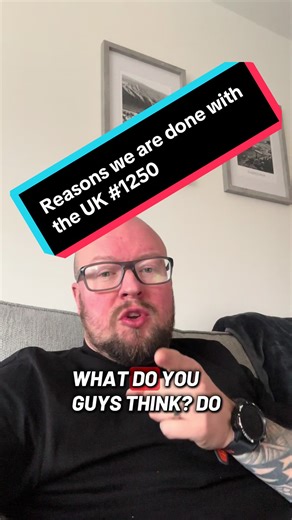 Reasons we are done with the UK #1250

WHAT DO YOU GUYS THINK? DO